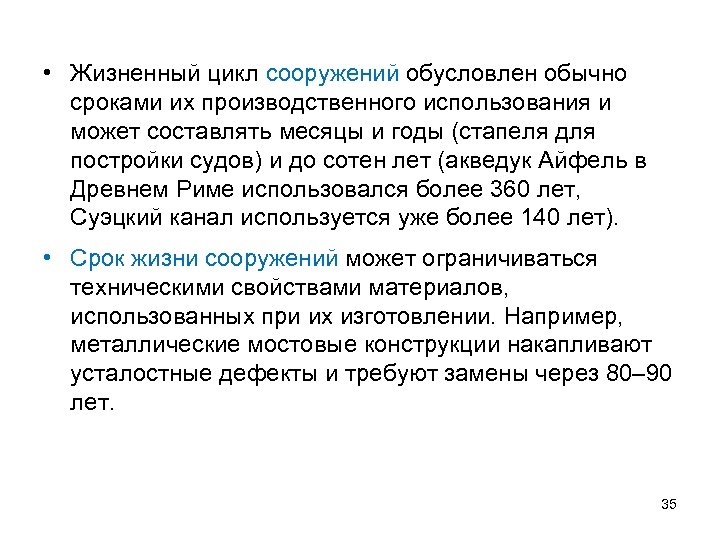 • Жизненный цикл сооружений обусловлен обычно сроками их производственного использования и может составлять месяцы и годы (стапеля для постройки судов) и до сотен лет (акведук Айфель в Древнем Риме использовался более 360 лет, Суэцкий канал используется уже более 140 лет).

• Срок жизни сооружений может ограничиваться техническими свойствами материалов, использованных при их изготовлении. Например, металлические мостовые конструкции накапливают усталостные дефекты и требуют замены через 80–90 лет.

35